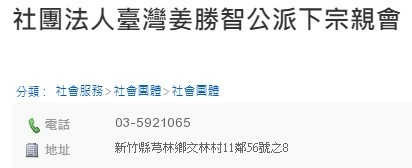 社團法人臺灣姜勝智公派下宗親會

分類： 社會服務 > 社會團體 > 社會團體

電話 03-5921065

地址 新竹縣芎林鄉文林村11鄰56號之8